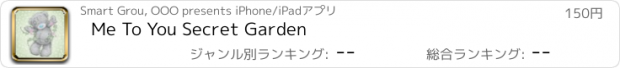 Smart Grou, OOO presents iPhone/iPadアプリ

150円

Me To You Secret Garden

ジャンル別ランキング: --

総合ランキング: --